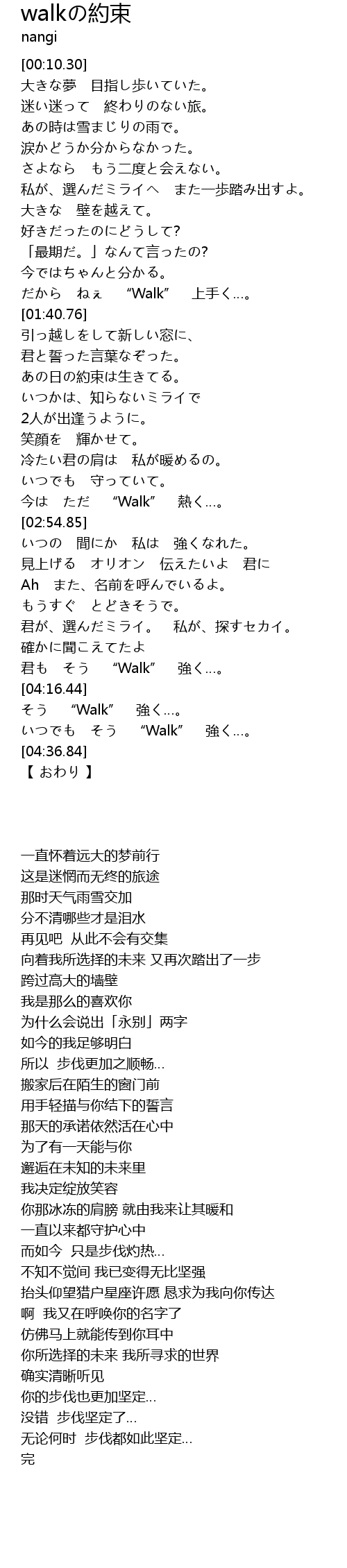 walkの約束
nangi

[00:10.30]
大きな夢　目指し歩いていた。
迷い迷って　終わりのない旅。
あの時は雪まじりの雨で。
涙かどうか分からなかった。
さよなら　もう二度と会えない。
私が、選んだミライへ　また一歩踏み出すよ。
大きな　壁を越えて。
好きだったのにどうして?
「最期だ。」なんて言ったの?
今ではちゃんと分かる。
だから　ねぇ　“Walk”　上手く…。
[01:40.76]
引っ越しをして新しい窓に、
君と誓った言葉なぞった。
あの日の約束は生きてる。
いつかは、知らないミライで
2人が出逢うように。
笑顔を　輝かせて。
冷たい君の肩は　私が暖めるの。
いつでも　守っていて。
今は　ただ　“Walk”　熱く…。
[02:54.85]
いつの　間にか　私は　強くなれた。
見上げる　オリオン　伝えたいよ　君に
Ah　また、名前を呼んでいるよ。
もうすぐ　とどきそうで。
君が、選んだミライ。　私が、探すセカイ。
確かに聞こえてたよ
君も　そう　“Walk”　強く…。
[04:16.44]
そう　“Walk”　強く…。
いつでも　そう　“Walk”　強く…。
[04:36.84]
【 おわり 】

一直怀着远大的梦前行
这是迷惘而无终的旅途
那时天气雨雪交加
分不清哪些才是泪水
再见吧　从此不会有交集
向着我所选择的未来 又再次踏出了一步
跨过高大的墙壁
我是那么的喜欢你
为什么会说出「永别」两字
如今的我足够明白
所以　步伐更加之顺畅...
搬家后在陌生的窗门前
用手轻描与你结下的誓言
那天的承诺依然活在心中
为了有一天能与你
邂逅在未知的未来里
我决定绽放笑容
你那冰冻的肩膀 就由我来让其暖和
一直以来都守护心中
而如今　只是步伐灼热...
不知不觉间 我已变得无比坚强
抬头仰望猎户星座许愿 恳求为我向你传达
啊　我又在呼唤你的名字了
仿佛马上就能传到你耳中
你所选择的未来 我所寻求的世界
确实清晰听见
你的步伐也更加坚定...
没错　步伐坚定了...
无论何时　步伐都如此坚定...
完